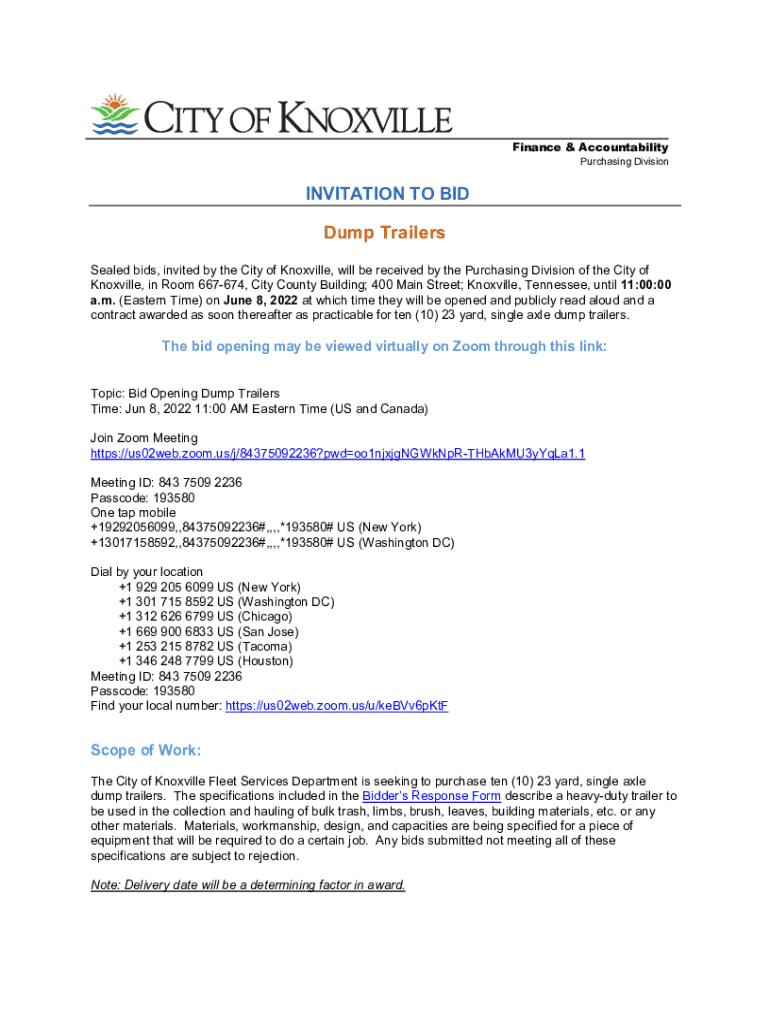 CITY OF KNOXVILLE

Finance & Accountability
Purchasing Division

INVITATION TO BID

Dump Trailers

Sealed bids, invited by the City of Knoxville, will be received by the Purchasing Division of the City of Knoxville, in Room 667-674, City County Building; 400 Main Street; Knoxville, Tennessee, until 11:00:00 a.m. (Eastern Time) on June 8, 2022 at which time they will be opened and publicly read aloud and a contract awarded as soon thereafter as practicable for ten (10) 23 yard, single axle dump trailers.

The bid opening may be viewed virtually on Zoom through this link:

Topic: Bid Opening Dump Trailers
Time: Jun 8, 2022 11:00 AM Eastern Time (US and Canada)

Join Zoom Meeting
https://us02web.zoom.us/j/84375092236?pwd=oo1njxjgNGWkNpR-THbAkMU3yYqLa1.1

Meeting ID: 843 7509 2236
Passcode: 193580
One tap mobile
+19292056099,,84375092236#,,,,*193580# US (New York)
+13017158592,,84375092236#,,,,*193580# US (Washington DC)

Dial by your location
+1 929 205 6099 US (New York)
+1 301 715 8592 US (Washington DC)
+1 312 626 6799 US (Chicago)
+1 669 900 6833 US (San Jose)
+1 253 215 8782 US (Tacoma)
+1 346 248 7799 US (Houston)
Meeting ID: 843 7509 2236
Passcode: 193580
Find your local number: https://us02web.zoom.us/u/keBVv6pKtF

Scope of Work:

The City of Knoxville Fleet Services Department is seeking to purchase ten (10) 23 yard, single axle dump trailers. The specifications included in the Bidder's Response Form describe a heavy-duty trailer to be used in the collection and hauling of bulk trash, limbs, brush, leaves, building materials, etc. or any other materials. Materials, workmanship, design, and capacities are being specified for a piece of equipment that will be required to do a certain job. Any bids submitted not meeting all of these specifications are subject to rejection.

Note: Delivery date will be a determining factor in award.